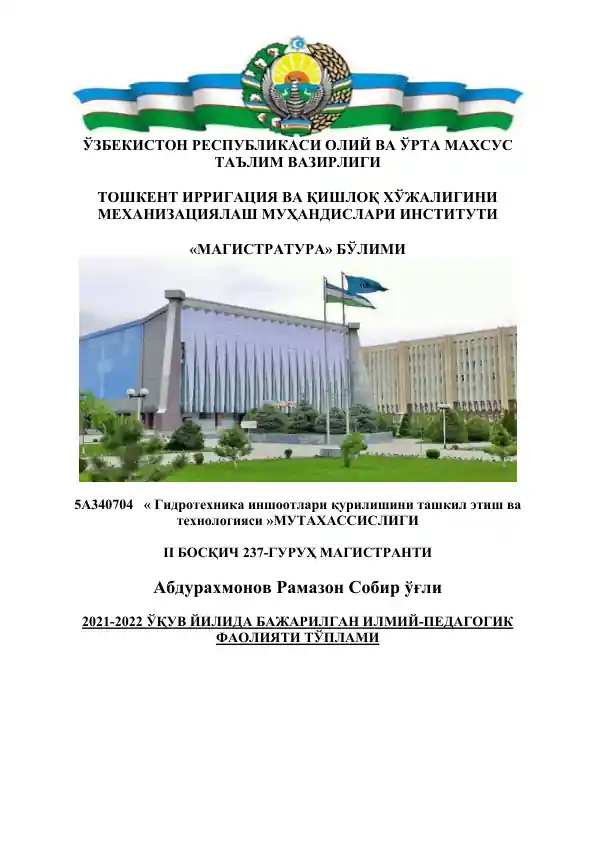 ЎЗБЕКИСТОН РЕСПУБЛИКАСИ ОЛИЙ ВА ЎРТА МАХСУС ТАЪЛИМ ВАЗИРЛИГИ

ТОШКЕНТ ИРРИГАЦИЯ ВА ҚИШЛОҚ ХЎЖАЛИГИНИ МЕХАНИЗАЦИЯЛАШ МУҲАНДИСЛАРИ ИНСТИТУТИ

«МАГИСТРАТУРА» БЎЛИМИ

5А340704 « Гидротехника иншоотлари қурилишини ташкил этиш ва технологияси »МУТАХАССИСЛИГИ

II БОСҚИЧ 237-ГУРУҲ МАГИСТРАНТИ

Абдурахмонов Рамазон Собир ўғли

2021-2022 ЎҚУВ ЙИЛИДА БАЖАРИЛГАН ИЛМИЙ-ПЕДАГОГИК ФАОЛИЯТИ ТЎПЛАМИ